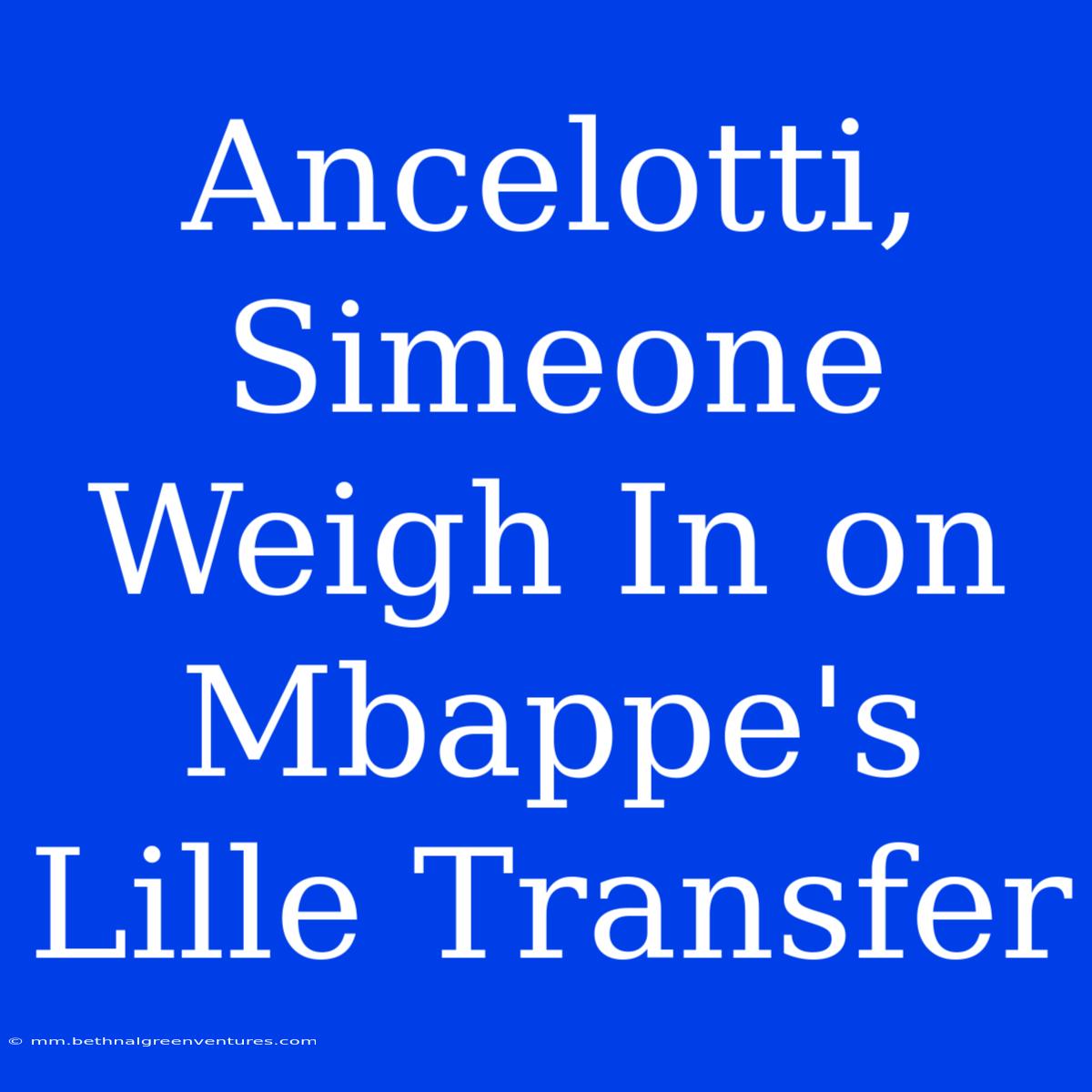 Ancelotti, Simeone Weigh In on Mbappe's Lille Transfer

© mm.bethnalgreenventures.com